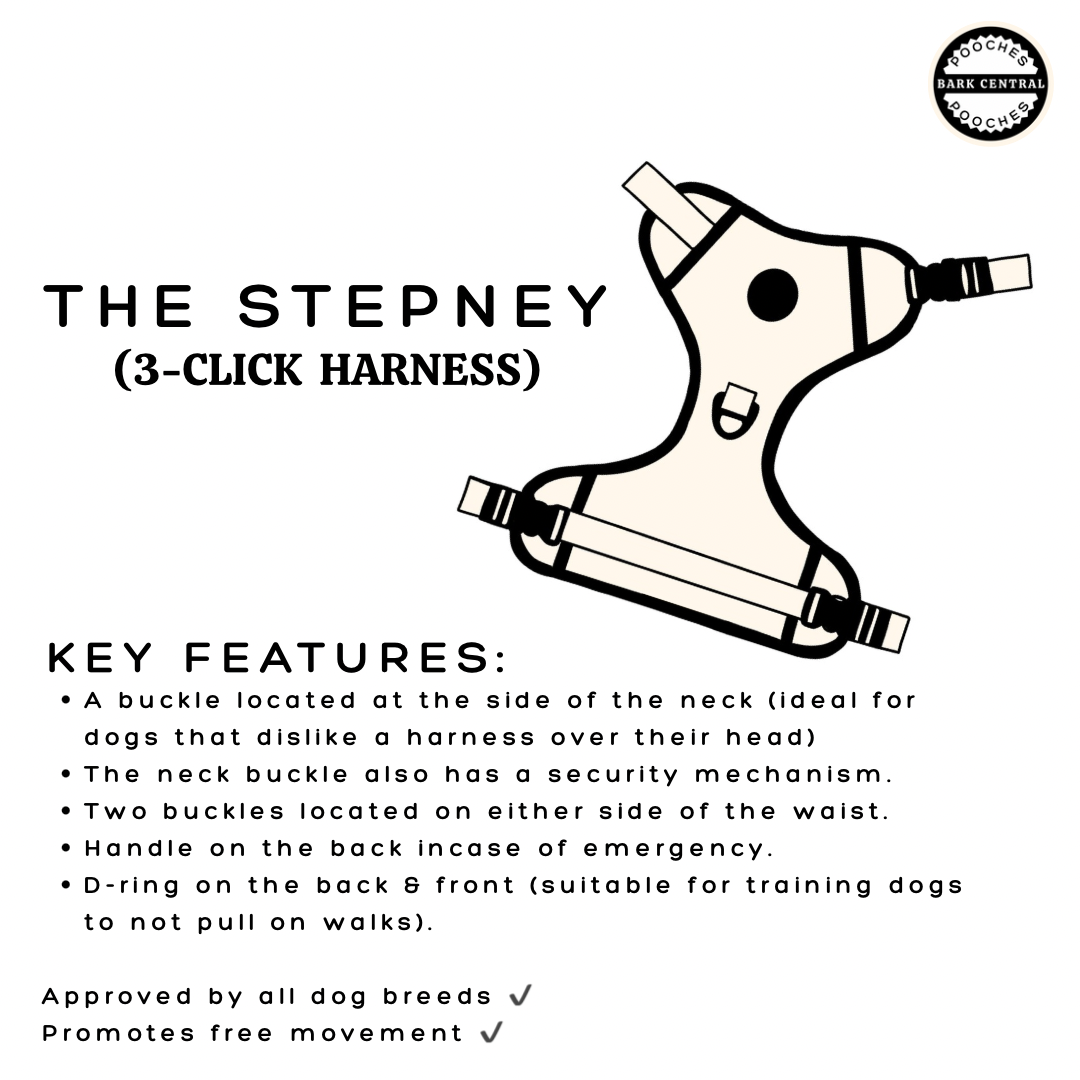 POOCHES
BARK CENTRAL
POOCHES

THE STEPNEY
(3-CLICK HARNESS)

KEY FEATURES:
• A buckle located at the side of the neck (ideal for dogs that dislike a harness over their head)
• The neck buckle also has a security mechanism.
• Two buckles located on either side of the waist.
• Handle on the back incase of emergency.
• D-ring on the back & front (suitable for training dogs to not pull on walks).

Approved by all dog breeds ✓
Promotes free movement ✓